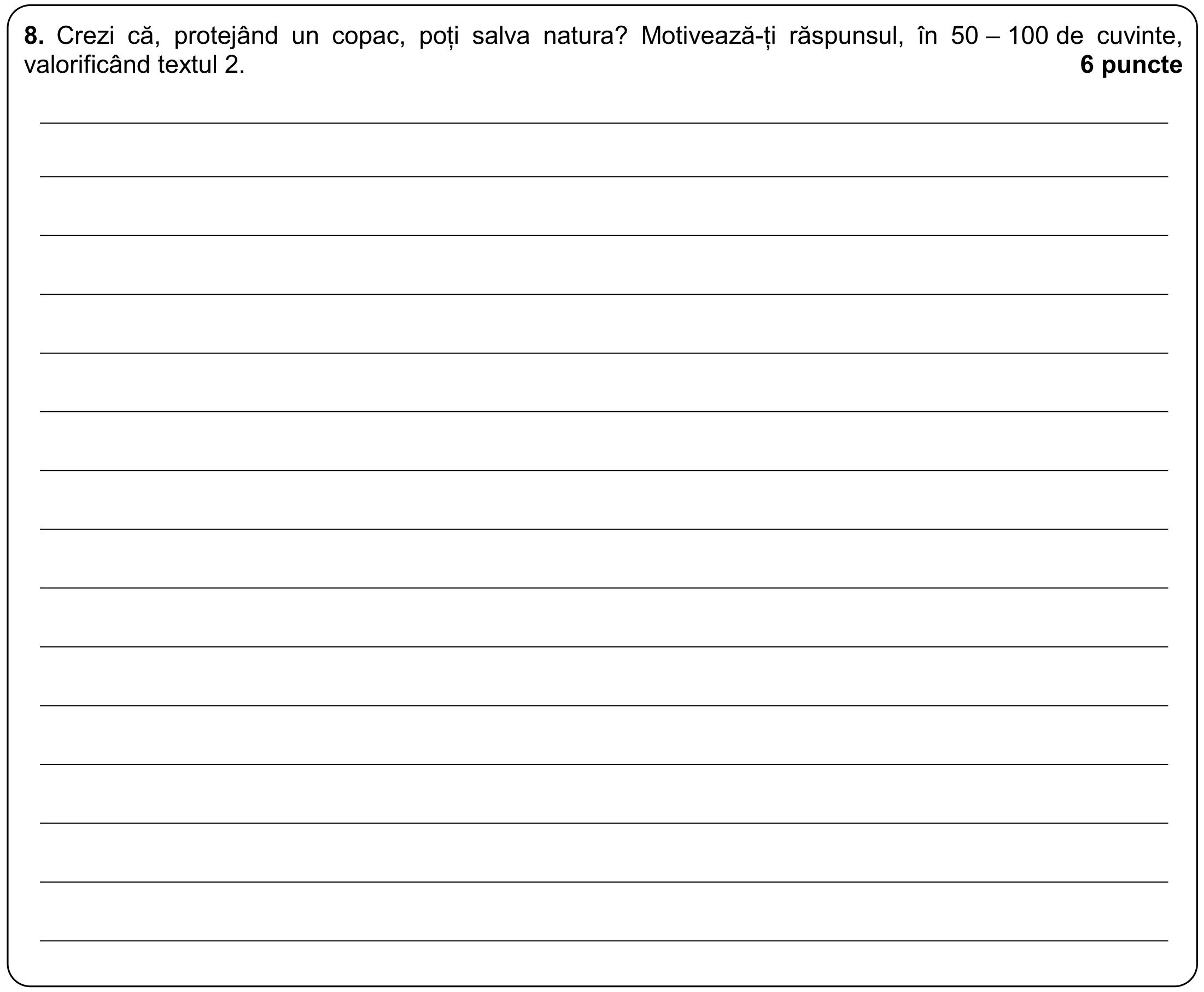 8. Crezi că, protejând un copac, poți salva natura? Motivează-ți răspunsul, în 50 – 100 de cuvinte, valorificând textul 2.
6 puncte

____
____
____
____
____
____
____
____
____
____
____
____
____
____
____